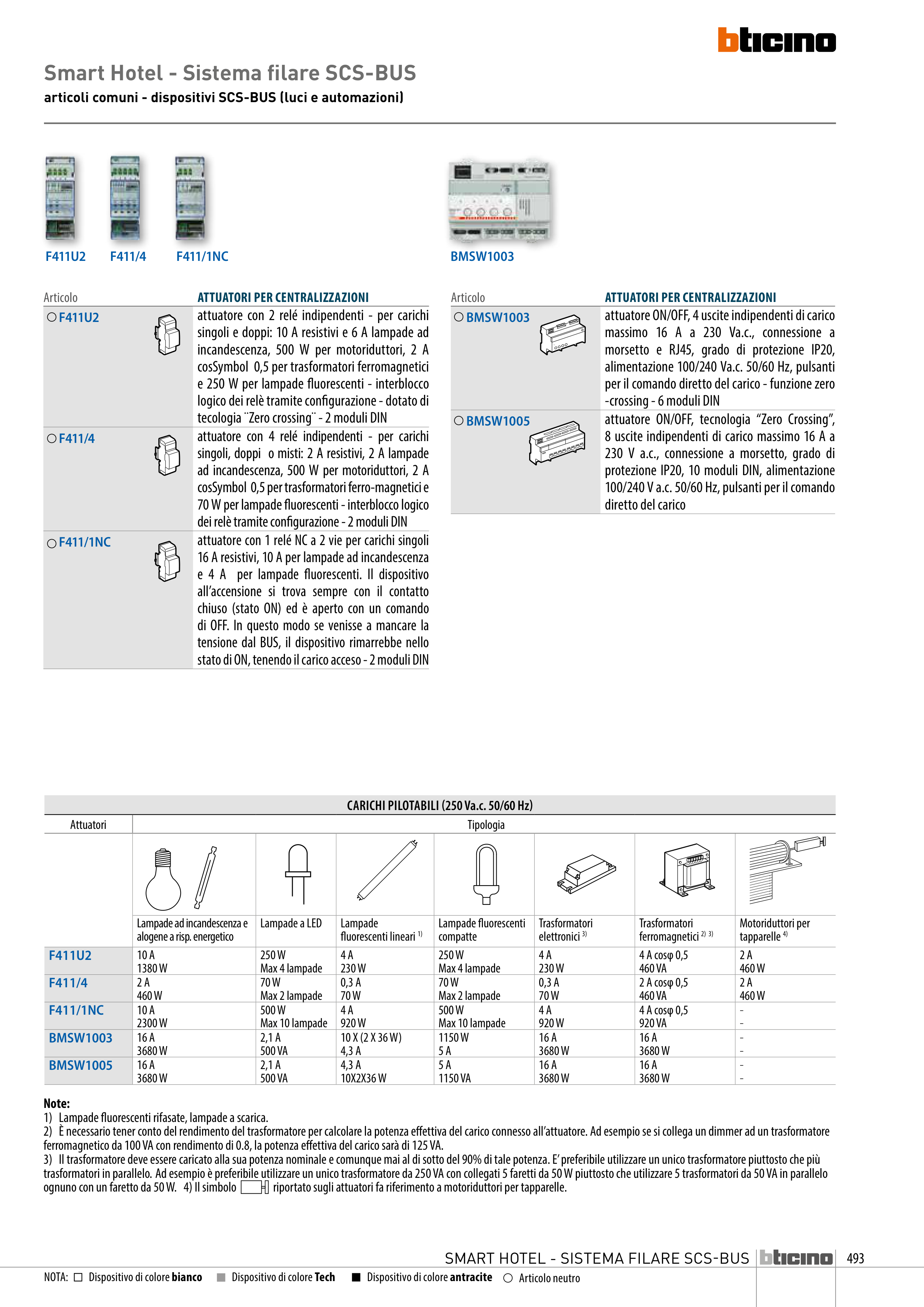 bticino

Smart Hotel - Sistema filare SCS-BUS
articoli comuni - dispositivi SCS-BUS (luci e automazioni)

F411U2 F411/4 F411/1NC

BMSW1003

| Articolo | ATTUATORI PER CENTRALIZZAZIONI |
|---|---|
| ○ F411U2 | attuatore con 2 relé indipendenti - per carichi singoli e doppi: 10 A resistivi e 6 A lampade ad incandescenza, 500 W per motoriduttori, 2 A cosSymbol 0,5 per trasformatori ferromagnetici e 250 W per lampade fluorescenti - interblocco logico dei relè tramite configurazione - dotato di tecologia ¨Zero crossing¨ - 2 moduli DIN |
| ○ F411/4 | attuatore con 4 relé indipendenti - per carichi singoli, doppi o misti: 2 A resistivi, 2 A lampade ad incandescenza, 500 W per motoriduttori, 2 A cosSymbol 0,5 per trasformatori ferro-magnetici e 70 W per lampade fluorescenti - interblocco logico dei relè tramite configurazione - 2 moduli DIN |
| ○ F411/1NC | attuatore con 1 relé NC a 2 vie per carichi singoli 16 A resistivi, 10 A per lampade ad incandescenza e 4 A per lampade fluorescenti. Il dispositivo all'accensione si trova sempre con il contatto chiuso (stato ON) ed è aperto con un comando di OFF. In questo modo se venisse a mancare la tensione dal BUS, il dispositivo rimarrebbe nello stato di ON, tenendo il carico acceso - 2 moduli DIN |

| Articolo | ATTUATORI PER CENTRALIZZAZIONI |
|---|---|
| ○ BMSW1003 | attuatore ON/OFF, 4 uscite indipendenti di carico massimo 16 A a 230 Va.c., connessione a morsetto e RJ45, grado di protezione IP20, alimentazione 100/240 Va.c. 50/60 Hz, pulsanti per il comando diretto del carico - funzione zero -crossing - 6 moduli DIN |
| ○ BMSW1005 | attuatore ON/OFF, tecnologia "Zero Crossing", 8 uscite indipendenti di carico massimo 16 A a 230 V a.c., connessione a morsetto, grado di protezione IP20, 10 moduli DIN, alimentazione 100/240 V a.c. 50/60 Hz, pulsanti per il comando diretto del carico |

CARICHI PILOTABILI (250 Va.c. 50/60 Hz)

| Attuatori | Tipologia | | | | | | |
|---|---|---|---|---|---|---|---|
| | Lampade ad incandescenza e alogene a risp. energetico | Lampade a LED | Lampade fluorescenti lineari $^{1)}$ | Lampade fluorescenti compatte | Trasformatori elettronici $^{3)}$ | Trasformatori ferromagnetici $^{2)\ 3)}$ | Motoriduttori per tapparelle $^{4)}$ |
| F411U2 | 10 A 1380 W | 250 W Max 4 lampade | 4 A 230 W | 250 W Max 4 lampade | 4 A 230 W | 4 A cosφ 0,5 460 VA | 2 A 460 W |
| F411/4 | 2 A 460 W | 70 W Max 2 lampade | 0,3 A 70 W | 70 W Max 2 lampade | 0,3 A 70 W | 2 A cosφ 0,5 460 VA | 2 A 460 W |
| F411/1NC | 10 A 2300 W | 500 W Max 10 lampade | 4 A 920 W | 500 W Max 10 lampade | 4 A 920 W | 4 A cosφ 0,5 920 VA | - - |
| BMSW1003 | 16 A 3680 W | 2,1 A 500 VA | 10 X (2 X 36 W) 4,3 A | 1150 W 5 A | 16 A 3680 W | 16 A 3680 W | - - |
| BMSW1005 | 16 A 3680 W | 2,1 A 500 VA | 4,3 A 10X2X36 W | 5 A 1150 VA | 16 A 3680 W | 16 A 3680 W | - - |

Note:
1) Lampade fluorescenti rifasate, lampade a scarica.
2) È necessario tener conto del rendimento del trasformatore per calcolare la potenza effettiva del carico connesso all'attuatore. Ad esempio se si collega un dimmer ad un trasformatore ferromagnetico da 100 VA con rendimento di 0.8, la potenza effettiva del carico sarà di 125 VA.
3) Il trasformatore deve essere caricato alla sua potenza nominale e comunque mai al di sotto del 90% di tale potenza. E' preferibile utilizzare un unico trasformatore piuttosto che più trasformatori in parallelo. Ad esempio è preferibile utilizzare un unico trasformatore da 250 VA con collegati 5 faretti da 50 W piuttosto che utilizzare 5 trasformatori da 50 VA in parallelo ognuno con un faretto da 50 W. 4) Il simbolo riportato sugli attuatori fa riferimento a motoriduttori per tapparelle.

SMART HOTEL - SISTEMA FILARE SCS-BUS bticino 493

NOTA: □ Dispositivo di colore bianco ■ Dispositivo di colore Tech ■ Dispositivo di colore antracite ○ Articolo neutro